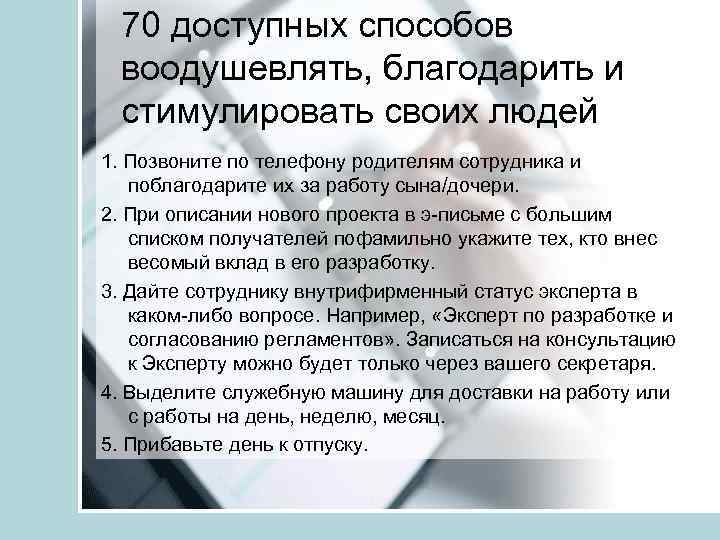 70 доступных способов воодушевлять, благодарить и стимулировать своих людей

1. Позвоните по телефону родителям сотрудника и поблагодарите их за работу сына/дочери.

2. При описании нового проекта в э-письме с большим списком получателей пофамильно укажите тех, кто внес весомый вклад в его разработку.

3. Дайте сотруднику внутрифирменный статус эксперта в каком-либо вопросе. Например, «Эксперт по разработке и согласованию регламентов». Записаться на консультацию к Эксперту можно будет только через вашего секретаря.

4. Выделите служебную машину для доставки на работу или с работы на день, неделю, месяц.

5. Прибавьте день к отпуску.